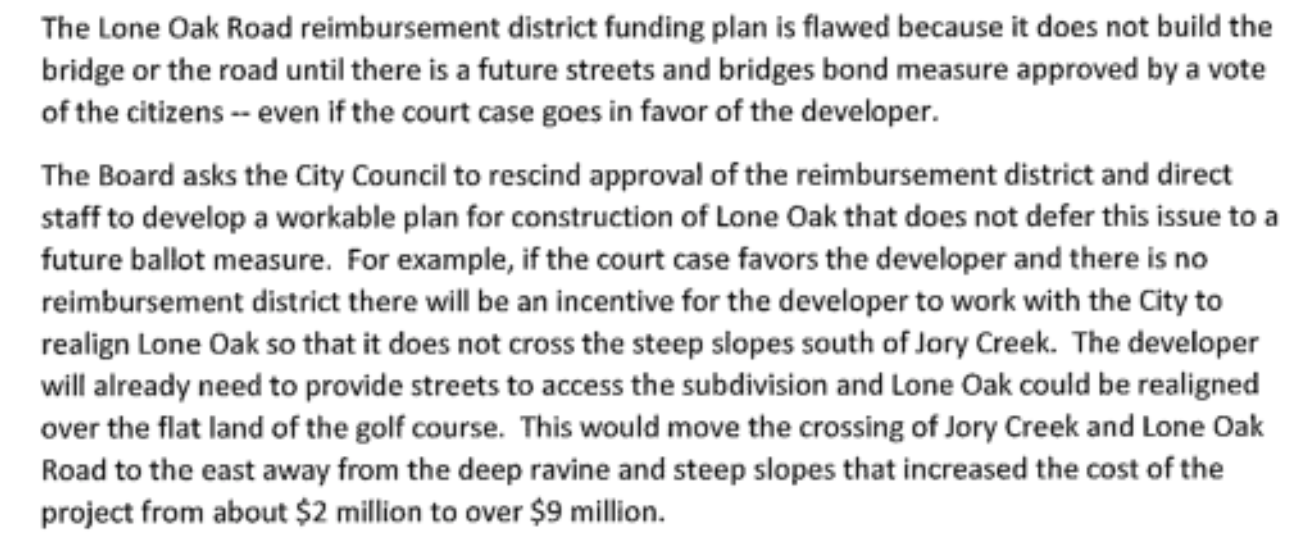 The Lone Oak Road reimbursement district funding plan is flawed because it does not build the bridge or the road until there is a future streets and bridges bond measure approved by a vote of the citizens -- even if the court case goes in favor of the developer.

The Board asks the City Council to rescind approval of the reimbursement district and direct staff to develop a workable plan for construction of Lone Oak that does not defer this issue to a future ballot measure. For example, if the court case favors the developer and there is no reimbursement district there will be an incentive for the developer to work with the City to realign Lone Oak so that it does not cross the steep slopes south of Jory Creek. The developer will already need to provide streets to access the subdivision and Lone Oak could be realigned over the flat land of the golf course. This would move the crossing of Jory Creek and Lone Oak Road to the east away from the deep ravine and steep slopes that increased the cost of the project from about \$2 million to over \$9 million.